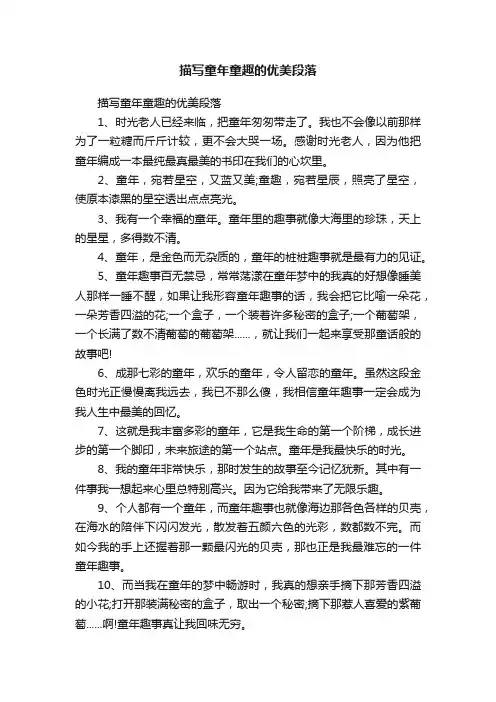 描写童年童趣的优美段落

描写童年童趣的优美段落

1、时光老人已经来临，把童年匆匆带走了。我也不会像以前那样为了一粒糖而斤斤计较，更不会大哭一场。感谢时光老人，因为他把童年编成一本最纯最真最美的书印在我们的心坎里。

2、童年，宛若星空，又蓝又美;童趣，宛若星辰，照亮了星空，使原本漆黑的星空透出点点亮光。

3、我有一个幸福的童年。童年里的趣事就像大海里的珍珠，天上的星星，多得数不清。

4、童年，是金色而无杂质的，童年的桩桩趣事就是最有力的见证。

5、童年趣事百无禁忌，常常荡漾在童年梦中的我真的好想像睡美人那样一睡不醒，如果让我形容童年趣事的话，我会把它比喻一朵花，一朵芳香四溢的花;一个盒子，一个装着许多秘密的盒子;一个葡萄架，一个长满了数不清葡萄的葡萄架……，就让我们一起来享受那童话般的故事吧!

6、成那七彩的童年，欢乐的童年，令人留恋的童年。虽然这段金色时光正慢慢离我远去，我已不那么傻，我相信童年趣事一定会成为我人生中最美的回忆。

7、这就是我丰富多彩的童年，它是我生命的第一个阶梯，成长进步的第一个脚印，未来旅途的第一个站点。童年是我最快乐的时光。

8、我的童年非常快乐，那时发生的故事至今记忆犹新。其中有一件事我一想起来心里总特别高兴。因为它给我带来了无限乐趣。

9、个人都有一个童年，而童年趣事也就像海边那各色各样的贝壳，在海水的陪伴下闪闪发光，散发着五颜六色的光彩，数都数不完。而如今我的手上还握着那一颗最闪光的贝壳，那也正是我最难忘的一件童年趣事。

10、而当我在童年的梦中畅游时，我真的想亲手摘下那芳香四溢的小花;打开那装满秘密的盒子，取出一个秘密;摘下那惹人喜爱的紫葡萄……啊!童年趣事真让我回味无穷。